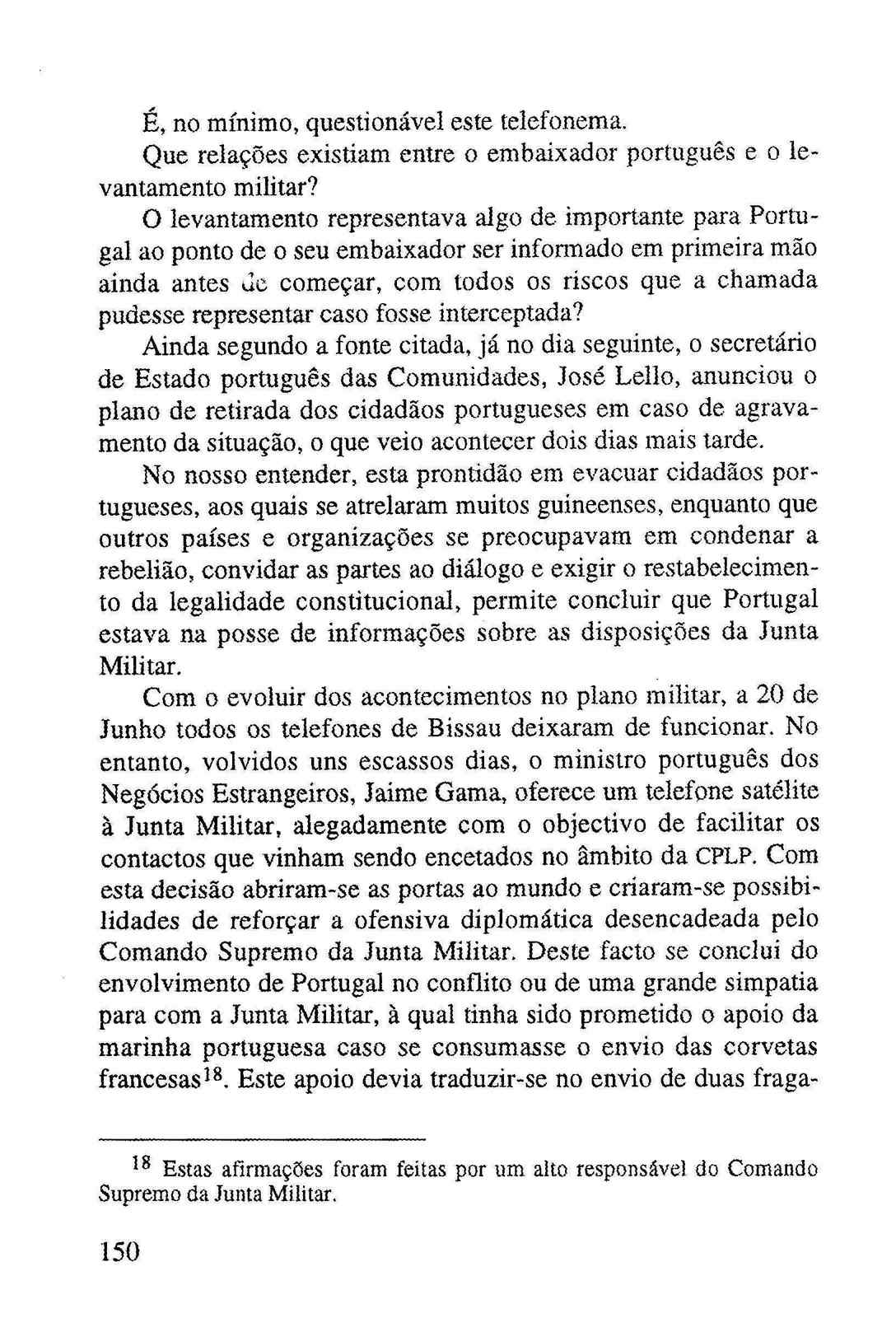 É, no mínimo, questionável este telefonema.

Que relações existiam entre o embaixador português e o levantamento militar?

O levantamento representava algo de importante para Portugal ao ponto de o seu embaixador ser informado em primeira mão ainda antes de começar, com todos os riscos que a chamada pudesse representar caso fosse interceptada?

Ainda segundo a fonte citada, já no dia seguinte, o secretário de Estado português das Comunidades, José Lello, anunciou o plano de retirada dos cidadãos portugueses em caso de agravamento da situação, o que veio acontecer dois dias mais tarde.

No nosso entender, esta prontidão em evacuar cidadãos portugueses, aos quais se atrelaram muitos guineenses, enquanto que outros países e organizações se preocupavam em condenar a rebelião, convidar as partes ao diálogo e exigir o restabelecimento da legalidade constitucional, permite concluir que Portugal estava na posse de informações sobre as disposições da Junta Militar.

Com o evoluir dos acontecimentos no plano militar, a 20 de Junho todos os telefones de Bissau deixaram de funcionar. No entanto, volvidos uns escassos dias, o ministro português dos Negócios Estrangeiros, Jaime Gama, oferece um telefone satélite à Junta Militar, alegadamente com o objectivo de facilitar os contactos que vinham sendo encetados no âmbito da CPLP. Com esta decisão abriram-se as portas ao mundo e criaram-se possibilidades de reforçar a ofensiva diplomática desencadeada pelo Comando Supremo da Junta Militar. Deste facto se conclui do envolvimento de Portugal no conflito ou de uma grande simpatia para com a Junta Militar, à qual tinha sido prometido o apoio da marinha portuguesa caso se consumasse o envio das corvetas francesas$^{18}$. Este apoio devia traduzir-se no envio de duas fraga-

$^{18}$ Estas afirmações foram feitas por um alto responsável do Comando Supremo da Junta Militar.

150